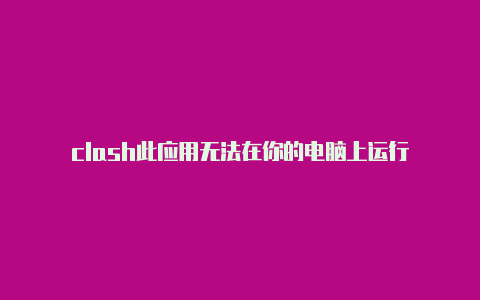 clash此应用无法在你的电脑上运行